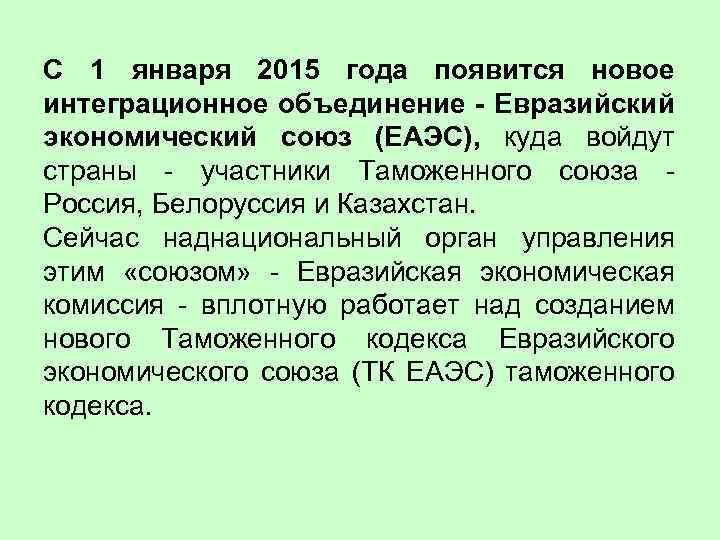 С 1 января 2015 года появится новое интеграционное объединение - Евразийский экономический союз (ЕАЭС), куда войдут страны - участники Таможенного союза - Россия, Белоруссия и Казахстан.
Сейчас наднациональный орган управления этим «союзом» - Евразийская экономическая комиссия - вплотную работает над созданием нового Таможенного кодекса Евразийского экономического союза (ТК ЕАЭС) таможенного кодекса.